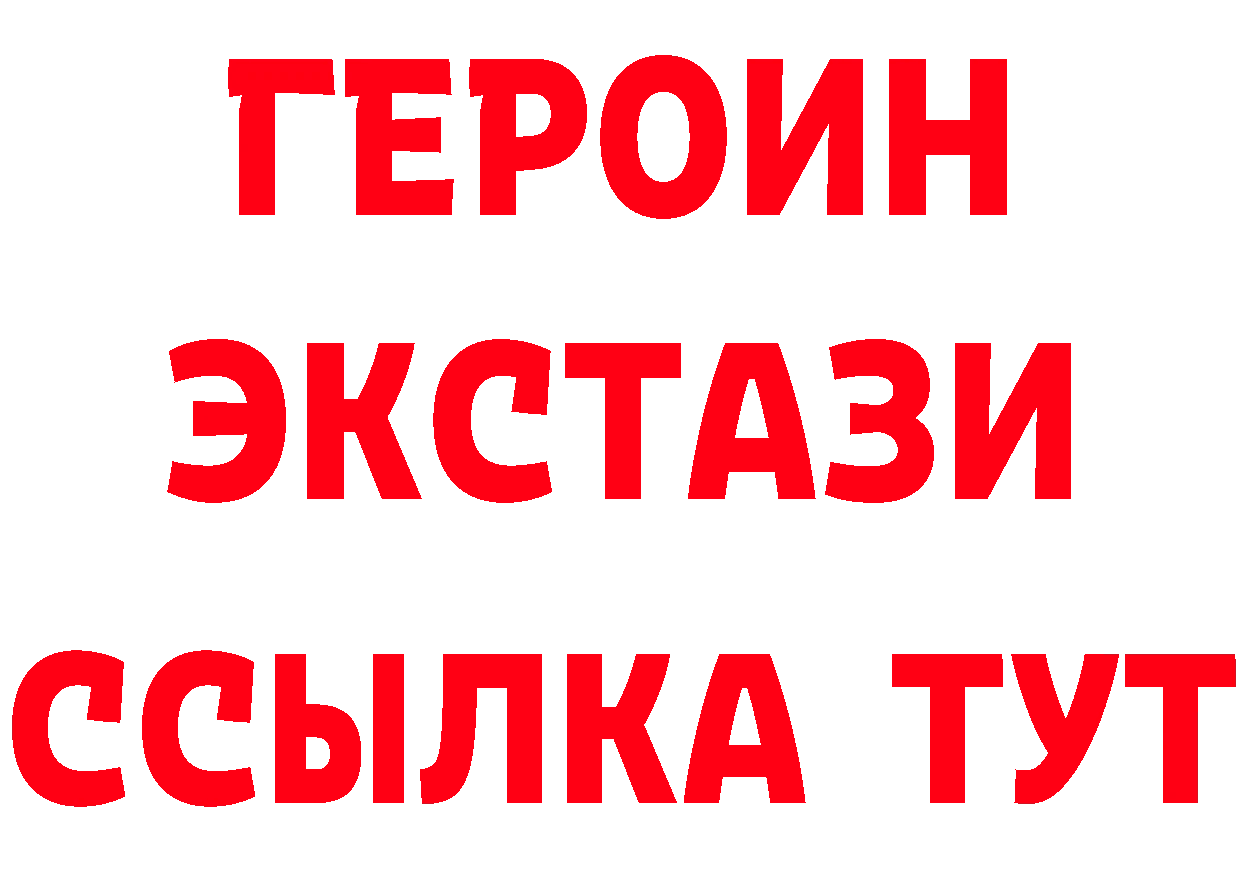 ГЕРОИН ЭКСТАЗИ ССЫЛКА ТУТ